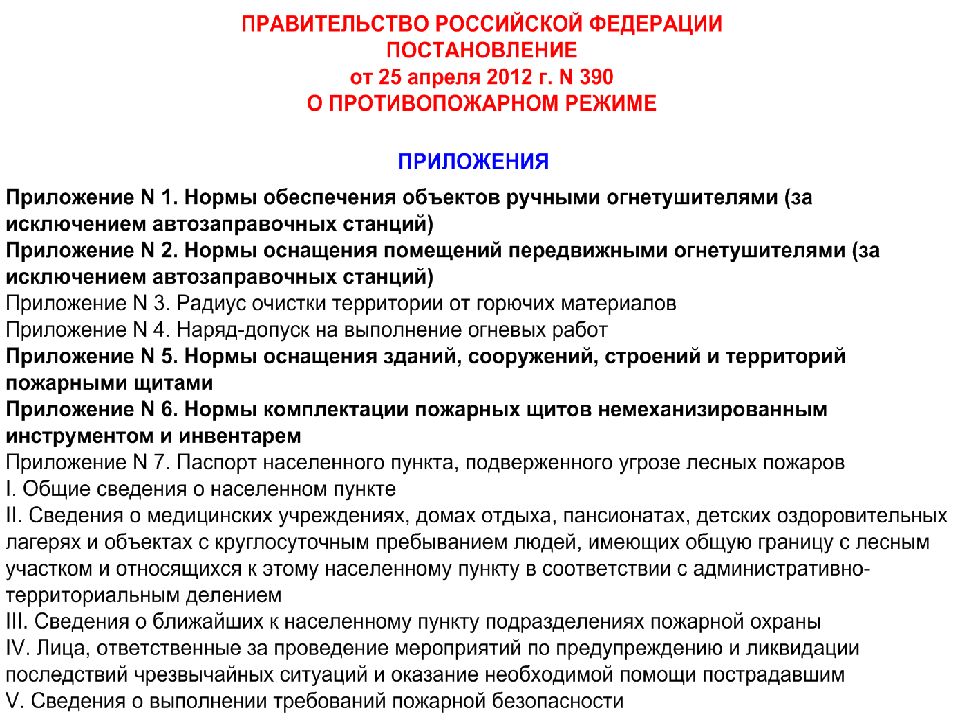 ПРАВИТЕЛЬСТВО РОССИЙСКОЙ ФЕДЕРАЦИИ
ПОСТАНОВЛЕНИЕ
от 25 апреля 2012 г. N 390
О ПРОТИВОПОЖАРНОМ РЕЖИМЕ

ПРИЛОЖЕНИЯ

Приложение N 1. Нормы обеспечения объектов ручными огнетушителями (за исключением автозаправочных станций)
Приложение N 2. Нормы оснащения помещений передвижными огнетушителями (за исключением автозаправочных станций)
Приложение N 3. Радиус очистки территории от горючих материалов
Приложение N 4. Наряд-допуск на выполнение огневых работ
Приложение N 5. Нормы оснащения зданий, сооружений, строений и территорий пожарными щитами
Приложение N 6. Нормы комплектации пожарных щитов немеханизированным инструментом и инвентарем
Приложение N 7. Паспорт населенного пункта, подверженного угрозе лесных пожаров
I. Общие сведения о населенном пункте
II. Сведения о медицинских учреждениях, домах отдыха, пансионатах, детских оздоровительных лагерях и объектах с круглосуточным пребыванием людей, имеющих общую границу с лесным участком и относящихся к этому населенному пункту в соответствии с административно-территориальным делением
III. Сведения о ближайших к населенному пункту подразделениях пожарной охраны
IV. Лица, ответственные за проведение мероприятий по предупреждению и ликвидации последствий чрезвычайных ситуаций и оказание необходимой помощи пострадавшим
V. Сведения о выполнении требований пожарной безопасности